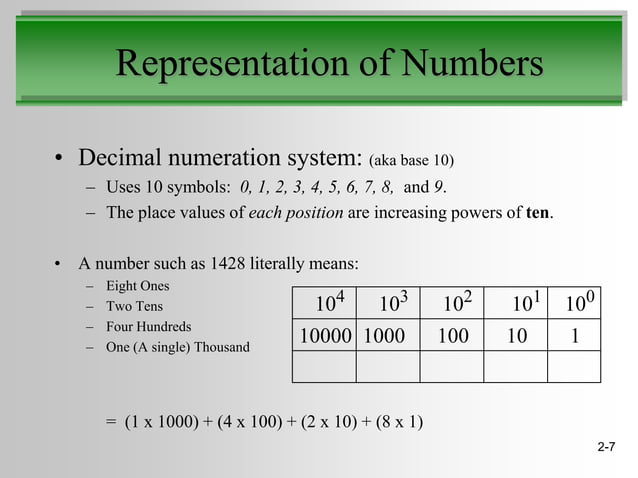 Representation of Numbers

• Decimal numeration system: (aka base 10)
– Uses 10 symbols: 0, 1, 2, 3, 4, 5, 6, 7, 8, and 9.
– The place values of each position are increasing powers of ten.

• A number such as 1428 literally means:
– Eight Ones
– Two Tens
– Four Hundreds
– One (A single) Thousand

| $10^4$ | $10^3$ | $10^2$ | $10^1$ | $10^0$ |
|---|---|---|---|---|
| 10000 | 1000 | 100 | 10 | 1 |
| | | | | |

= (1 x 1000) + (4 x 100) + (2 x 10) + (8 x 1)

2-7